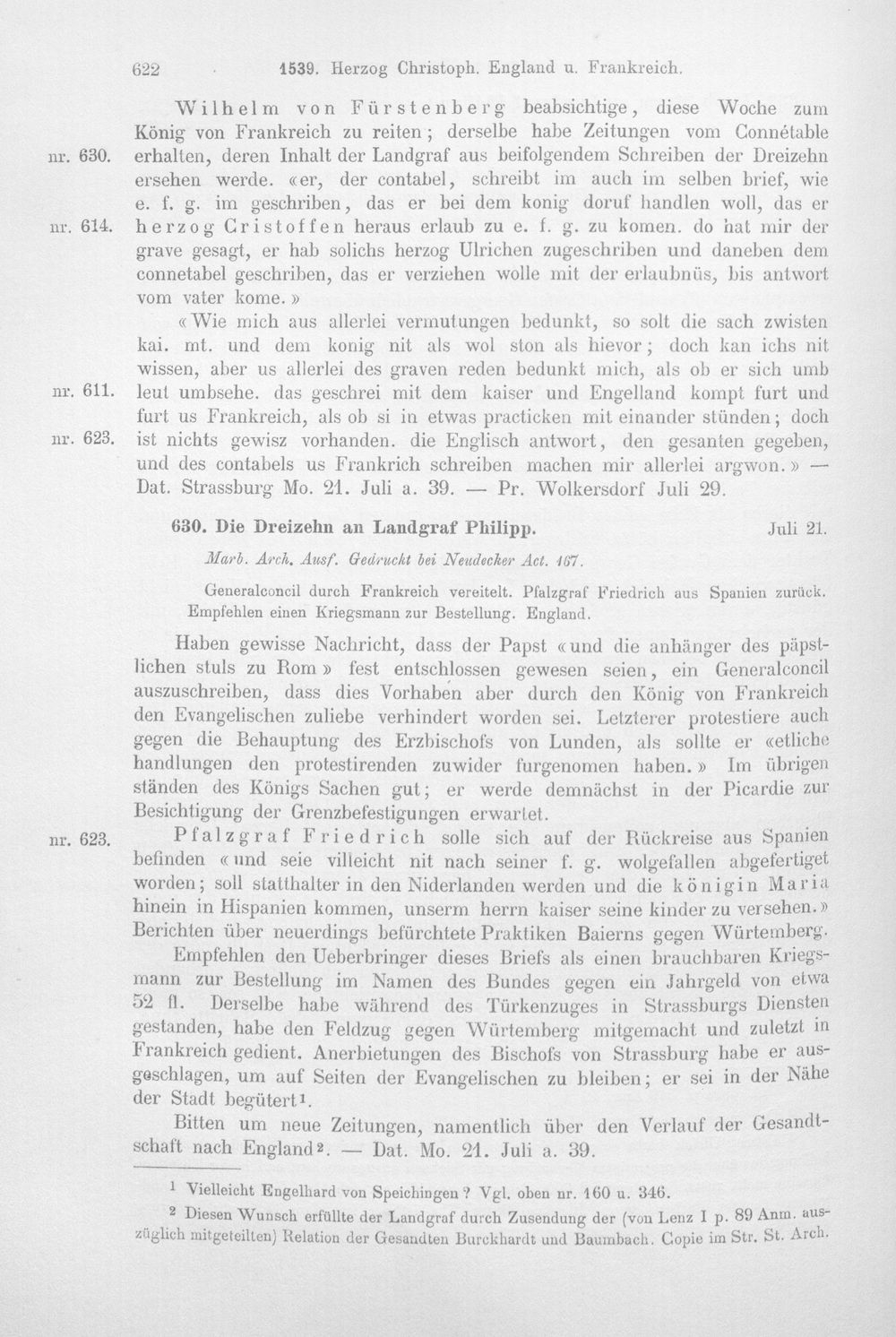 622 1539. Herzog Christoph. England u. Frankreich.

Wilhelm von Fürstenberg beabsichtige, diese Woche zum König von Frankreich zu reiten; derselbe habe Zeitungen vom Connétable erhalten, deren Inhalt der Landgraf aus beifolgendem Schreiben der Dreizehn ersehen werde. «er, der contabel, schreibt im auch im selben brief, wie e. f. g. im geschriben, das er bei dem konig doruf handlen woll, das er herzog Cristoffen heraus erlaub zu e. f. g. zu komen. do hat mir der grave gesagt, er hab solichs herzog Ulrichen zugeschriben und daneben dem connetabel geschriben, das er verziehen wolle mit der erlaubnüs, bis antwort vom vater kome.»

nr. 630.

nr. 614.

«Wie mich aus allerlei vermutungen bedunkt, so solt die sach zwisten kai. mt. und dem konig nit als wol ston als hievor; doch kan ichs nit wissen, aber us allerlei des graven reden bedunkt mich, als ob er sich umb leut umbsehe. das geschrei mit dem kaiser und Engelland kompt furt und furt us Frankreich, als ob si in etwas practicken mit einander stünden; doch ist nichts gewisz vorhanden. die Englisch antwort, den gesanten gegeben, und des contabels us Frankrich schreiben machen mir allerlei argwon.» — Dat. Strassburg Mo. 21. Juli a. 39. — Pr. Wolkersdorf Juli 29.

nr. 611.

nr. 623.

630. Die Dreizehn an Landgraf Philipp. Juli 21.

Marb. Arch. Ausf. Gedruckt bei Neudecker Act. 167.

Generalconcil durch Frankreich vereitelt. Pfalzgraf Friedrich aus Spanien zurück. Empfehlen einen Kriegsmann zur Bestellung. England.

Haben gewisse Nachricht, dass der Papst «und die anhänger des päpstlichen stuls zu Rom» fest entschlossen gewesen seien, ein Generalconcil auszuschreiben, dass dies Vorhaben aber durch den König von Frankreich den Evangelischen zuliebe verhindert worden sei. Letzterer protestiere auch gegen die Behauptung des Erzbischofs von Lunden, als sollte er «etliche handlungen den protestirenden zuwider furgenomen haben.» Im übrigen ständen des Königs Sachen gut; er werde demnächst in der Picardie zur Besichtigung der Grenzbefestigungen erwartet.

nr. 623.

Pfalzgraf Friedrich solle sich auf der Rückreise aus Spanien befinden «und seie villeicht nit nach seiner f. g. wolgefallen abgefertiget worden; soll statthalter in den Niderlanden werden und die königin Maria hinein in Hispanien kommen, unserm herrn kaiser seine kinder zu versehen.» Berichten über neuerdings befürchtete Praktiken Baierns gegen Würtemberg.

Empfehlen den Ueberbringer dieses Briefs als einen brauchbaren Kriegsmann zur Bestellung im Namen des Bundes gegen ein Jahrgeld von etwa 52 fl. Derselbe habe während des Türkenzuges in Strassburgs Diensten gestanden, habe den Feldzug gegen Würtemberg mitgemacht und zuletzt in Frankreich gedient. Anerbietungen des Bischofs von Strassburg habe er ausgeschlagen, um auf Seiten der Evangelischen zu bleiben; er sei in der Nähe der Stadt begütert¹.

Bitten um neue Zeitungen, namentlich über den Verlauf der Gesandtschaft nach England². — Dat. Mo. 21. Juli a. 39.

¹ Vielleicht Engelhard von Speichingen? Vgl. oben nr. 160 u. 346.

² Diesen Wunsch erfüllte der Landgraf durch Zusendung der (von Lenz I p. 89 Anm. auszüglich mitgeteilten) Relation der Gesandten Burckhardt und Baumbach. Copie im Str. St. Arch.